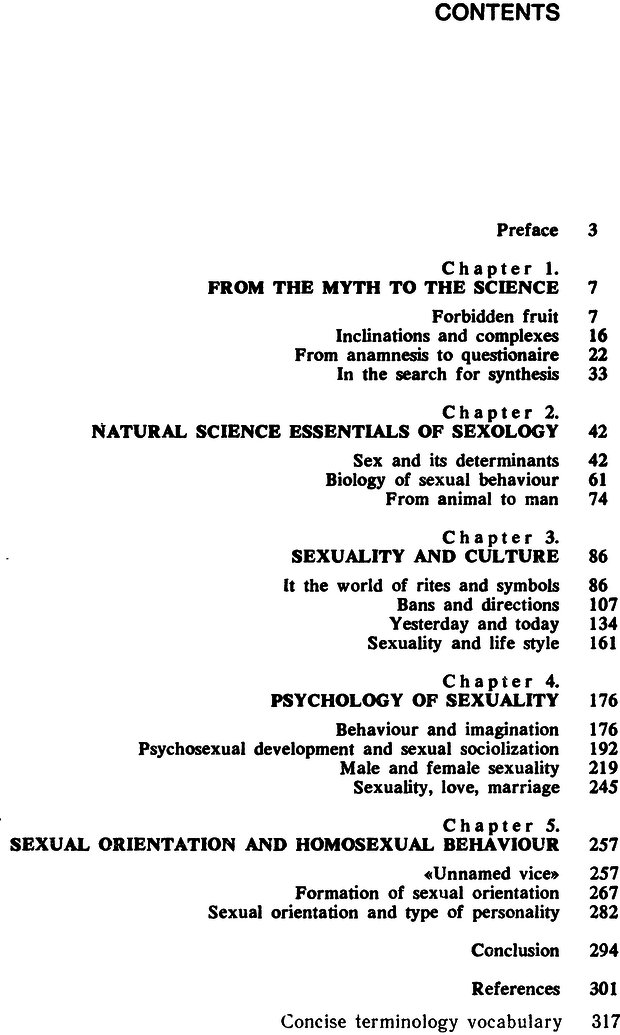 CONTENTS

Preface 3

Chapter 1.
FROM THE MYTH TO THE SCIENCE 7

Forbidden fruit 7
Inclinations and complexes 16
From anamnesis to questionaire 22
In the search for synthesis 33

Chapter 2.
NATURAL SCIENCE ESSENTIALS OF SEXOLOGY 42

Sex and its determinants 42
Biology of sexual behaviour 61
From animal to man 74

Chapter 3.
SEXUALITY AND CULTURE 86

It the world of rites and symbols 86
Bans and directions 107
Yesterday and today 134
Sexuality and life style 161

Chapter 4.
PSYCHOLOGY OF SEXUALITY 176

Behaviour and imagination 176
Psychosexual development and sexual sociolization 192
Male and female sexuality 219
Sexuality, love, marriage 245

Chapter 5.
SEXUAL ORIENTATION AND HOMOSEXUAL BEHAVIOUR 257

«Unnamed vice» 257
Formation of sexual orientation 267
Sexual orientation and type of personality 282

Conclusion 294

References 301

Concise terminology vocabulary 317